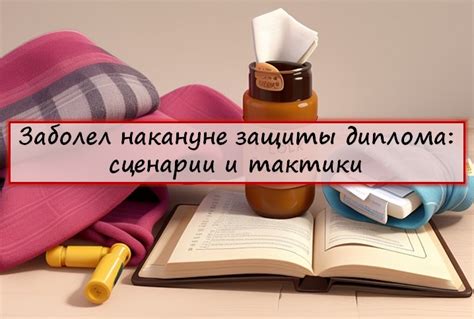 Заболел накануне защиты диплома: сценарии и тактики